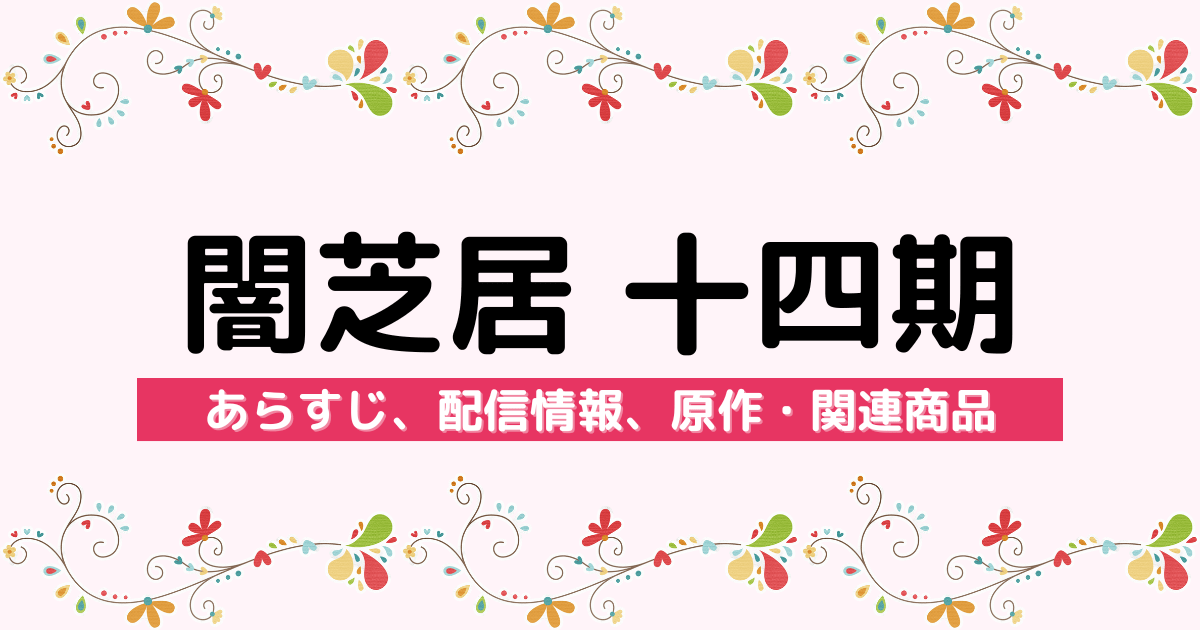 闇芝居 十四期

あらすじ、配信情報、原作・関連商品